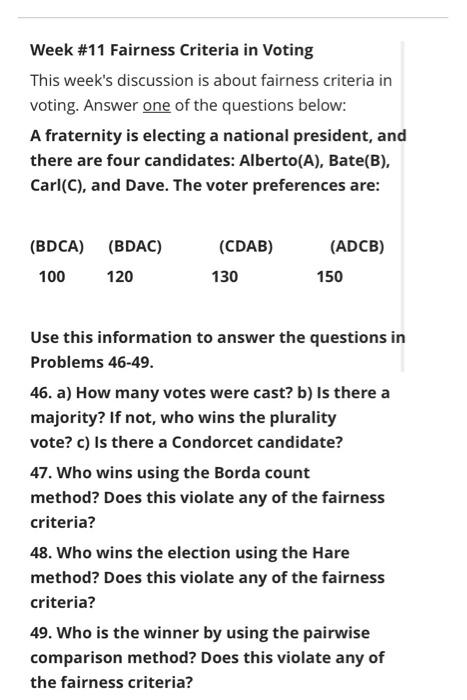 Week #11 Fairness Criteria in Voting

This week's discussion is about fairness criteria in voting. Answer one of the questions below:

A fraternity is electing a national president, and there are four candidates: Alberto(A), Bate(B), Carl(C), and Dave. The voter preferences are:

| (BDCA) | (BDAC) | (CDAB) | (ADCB) |
|---|---|---|---|
| 100 | 120 | 130 | 150 |

Use this information to answer the questions in Problems 46-49.

46. a) How many votes were cast? b) Is there a majority? If not, who wins the plurality vote? c) Is there a Condorcet candidate?

47. Who wins using the Borda count method? Does this violate any of the fairness criteria?

48. Who wins the election using the Hare method? Does this violate any of the fairness criteria?

49. Who is the winner by using the pairwise comparison method? Does this violate any of the fairness criteria?